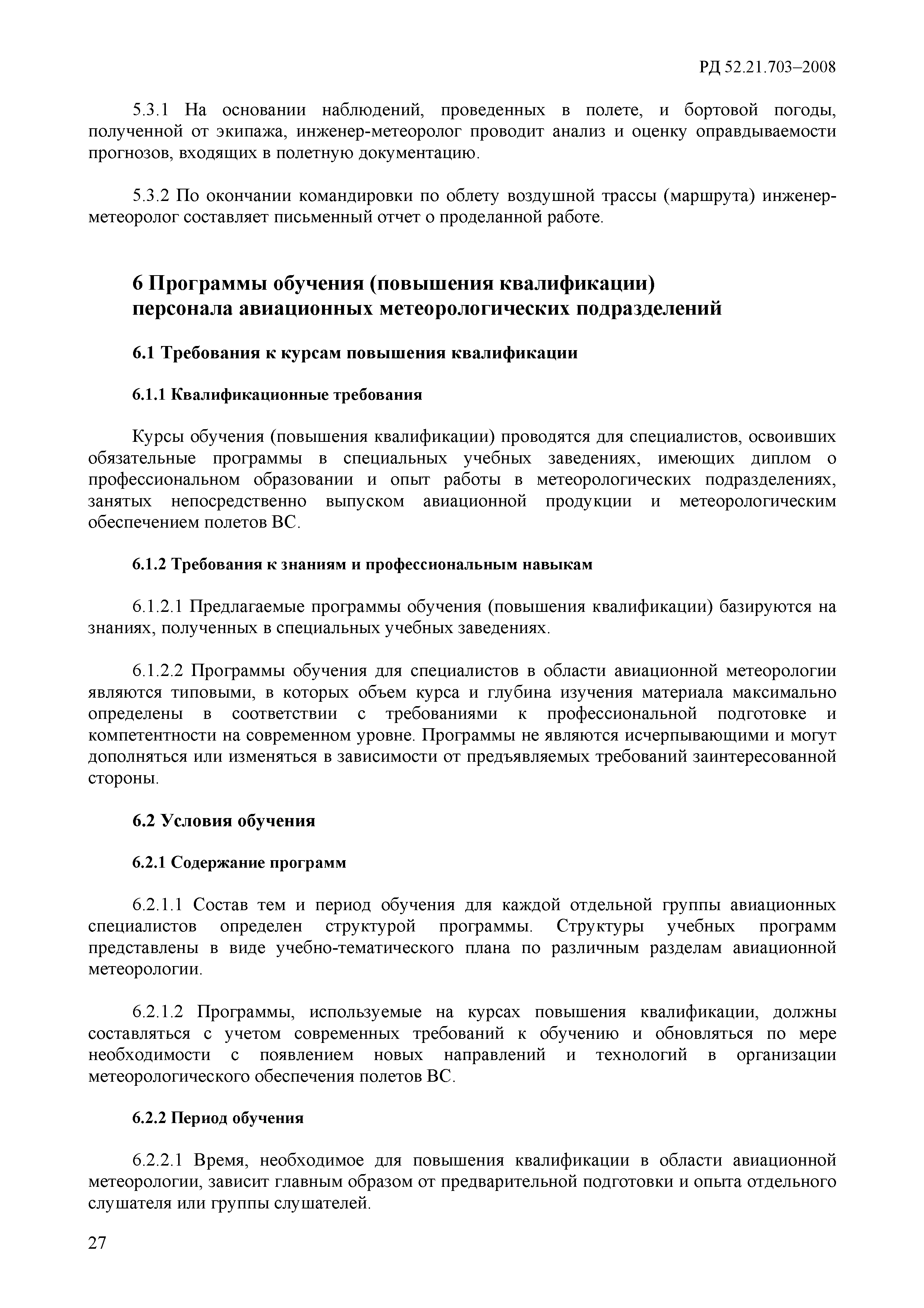 РД 52.21.703–2008

5.3.1 На основании наблюдений, проведенных в полете, и бортовой погоды, полученной от экипажа, инженер-метеоролог проводит анализ и оценку оправдываемости прогнозов, входящих в полетную документацию.

5.3.2 По окончании командировки по облету воздушной трассы (маршрута) инженер-метеоролог составляет письменный отчет о проделанной работе.

6 Программы обучения (повышения квалификации) персонала авиационных метеорологических подразделений

6.1 Требования к курсам повышения квалификации

6.1.1 Квалификационные требования

Курсы обучения (повышения квалификации) проводятся для специалистов, освоивших обязательные программы в специальных учебных заведениях, имеющих диплом о профессиональном образовании и опыт работы в метеорологических подразделениях, занятых непосредственно выпуском авиационной продукции и метеорологическим обеспечением полетов ВС.

6.1.2 Требования к знаниям и профессиональным навыкам

6.1.2.1 Предлагаемые программы обучения (повышения квалификации) базируются на знаниях, полученных в специальных учебных заведениях.

6.1.2.2 Программы обучения для специалистов в области авиационной метеорологии являются типовыми, в которых объем курса и глубина изучения материала максимально определены в соответствии с требованиями к профессиональной подготовке и компетентности на современном уровне. Программы не являются исчерпывающими и могут дополняться или изменяться в зависимости от предъявляемых требований заинтересованной стороны.

6.2 Условия обучения

6.2.1 Содержание программ

6.2.1.1 Состав тем и период обучения для каждой отдельной группы авиационных специалистов определен структурой программы. Структуры учебных программ представлены в виде учебно-тематического плана по различным разделам авиационной метеорологии.

6.2.1.2 Программы, используемые на курсах повышения квалификации, должны составляться с учетом современных требований к обучению и обновляться по мере необходимости с появлением новых направлений и технологий в организации метеорологического обеспечения полетов ВС.

6.2.2 Период обучения

6.2.2.1 Время, необходимое для повышения квалификации в области авиационной метеорологии, зависит главным образом от предварительной подготовки и опыта отдельного слушателя или группы слушателей.

27